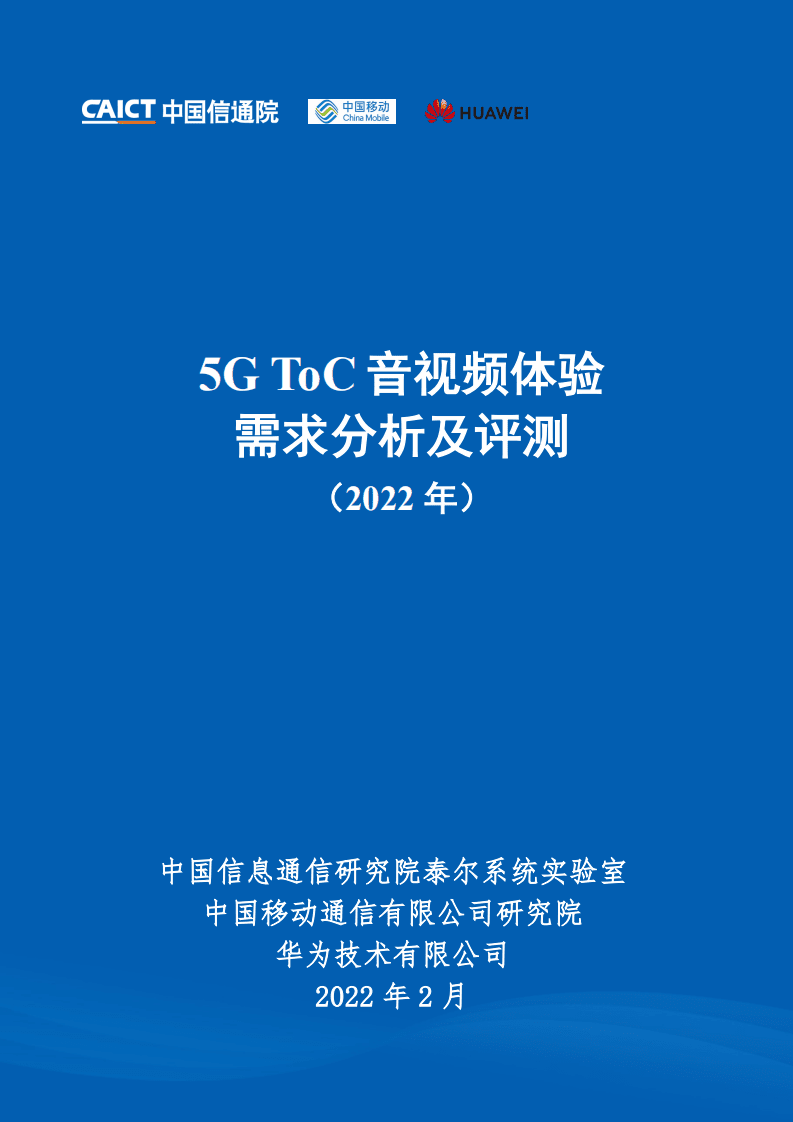 CAICT 中国信通院

中国移动 China Mobile

HUAWEI

5G ToC 音视频体验
需求分析及评测
（2022 年）

中国信息通信研究院泰尔系统实验室
中国移动通信有限公司研究院
华为技术有限公司
2022 年 2 月